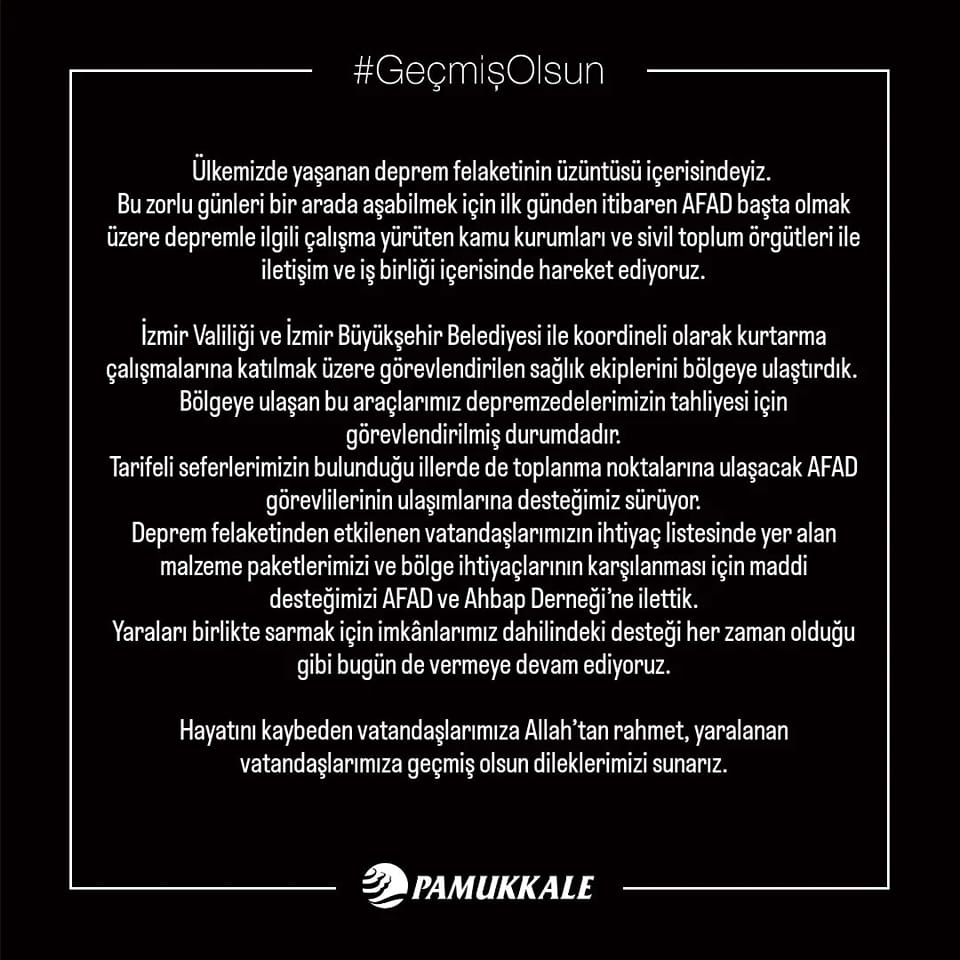 #GeçmişOlsun

Ülkemizde yaşanan deprem felaketinin üzüntüsü içerisindeyiz.
Bu zorlu günleri bir arada aşabilmek için ilk günden itibaren AFAD başta olmak üzere depremle ilgili çalışma yürüten kamu kurumları ve sivil toplum örgütleri ile iletişim ve iş birliği içerisinde hareket ediyoruz.

İzmir Valiliği ve İzmir Büyükşehir Belediyesi ile koordineli olarak kurtarma çalışmalarına katılmak üzere görevlendirilen sağlık ekiplerini bölgeye ulaştırdık.
Bölgeye ulaşan bu araçlarımız depremzedelerimizin tahliyesi için görevlendirilmiş durumdadır.
Tarifeli seferlerimizin bulunduğu illerde de toplanma noktalarına ulaşacak AFAD görevlilerinin ulaşımlarına desteğimiz sürüyor.
Deprem felaketinden etkilenen vatandaşlarımızın ihtiyaç listesinde yer alan malzeme paketlerimizi ve bölge ihtiyaçlarının karşılanması için maddi desteğimizi AFAD ve Ahbap Derneği'ne ilettik.
Yaraları birlikte sarmak için imkânlarımız dahilindeki desteği her zaman olduğu gibi bugün de vermeye devam ediyoruz.

Hayatını kaybeden vatandaşlarımıza Allah'tan rahmet, yaralanan vatandaşlarımıza geçmiş olsun dileklerimizi sunarız.

PAMUKKALE